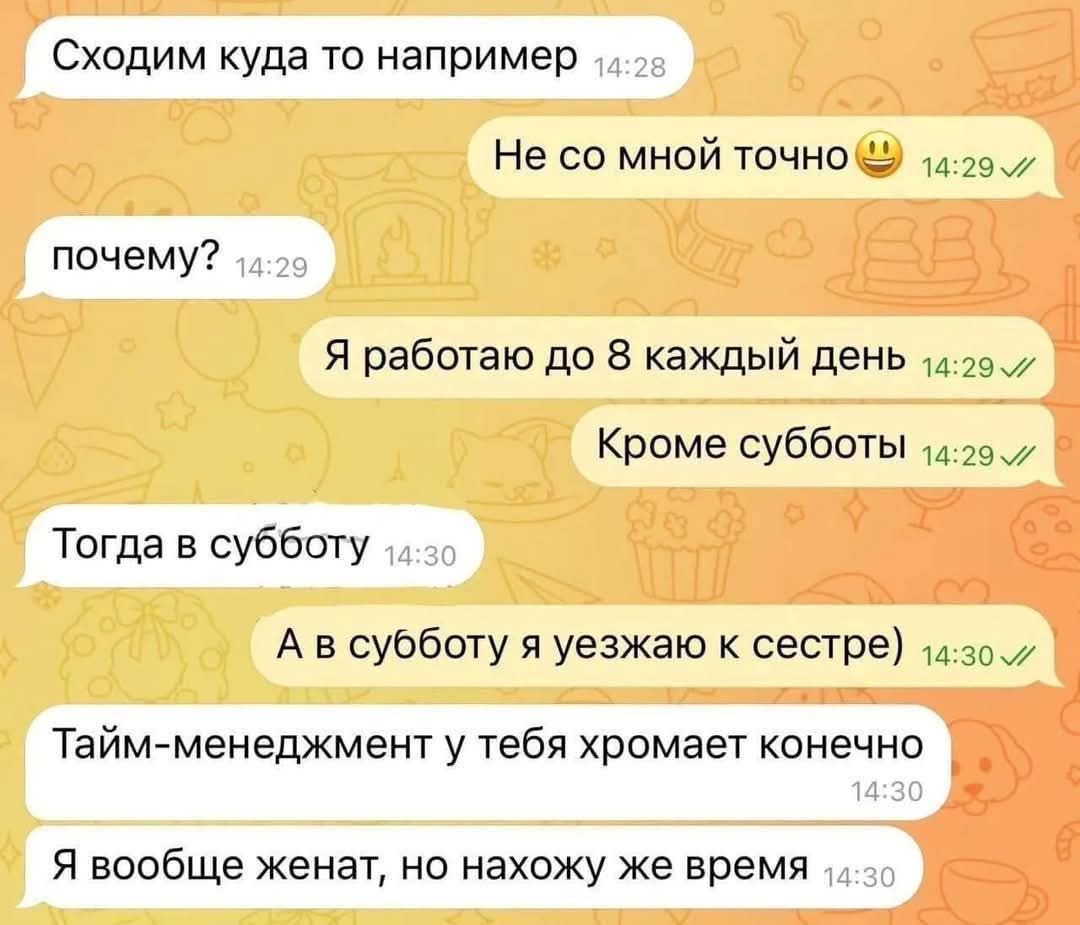 Сходим куда то например 14:28

Не со мной точно😃 14:29

почему? 14:29

Я работаю до 8 каждый день 14:29

Кроме субботы 14:29

Тогда в субботу 14:30

А в субботу я уезжаю к сестре) 14:30

Тайм-менеджмент у тебя хромает конечно 14:30

Я вообще женат, но нахожу же время 14:30